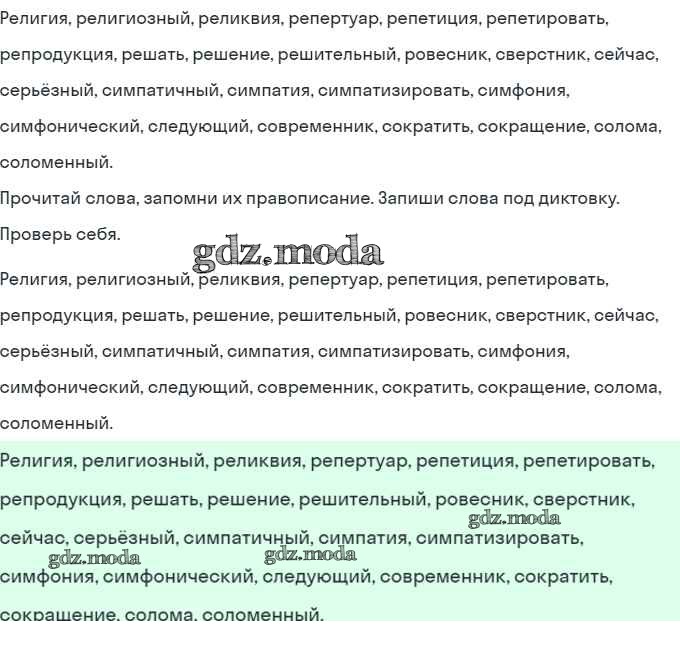 Религия, религиозный, реликвия, репертуар, репетиция, репетировать, репродукция, решать, решение, решительный, ровесник, сверстник, сейчас, серьёзный, симпатичный, симпатия, симпатизировать, симфония, симфонический, следующий, современник, сократить, сокращение, солома, соломенный.

Прочитай слова, запомни их правописание. Запиши слова под диктовку. Проверь себя.

gdz.moda

Религия, религиозный, реликвия, репертуар, репетиция, репетировать, репродукция, решать, решение, решительный, ровесник, сверстник, сейчас, серьёзный, симпатичный, симпатия, симпатизировать, симфония, симфонический, следующий, современник, сократить, сокращение, солома, соломенный.

Религия, религиозный, реликвия, репертуар, репетиция, репетировать, репродукция, решать, решение, решительный, ровесник, сверстник, сейчас, серьёзный, симпатичный, симпатия, симпатизировать, симфония, симфонический, следующий, современник, сократить, сокращение, солома, соломенный.

gdz.moda gdz.moda gdz.moda